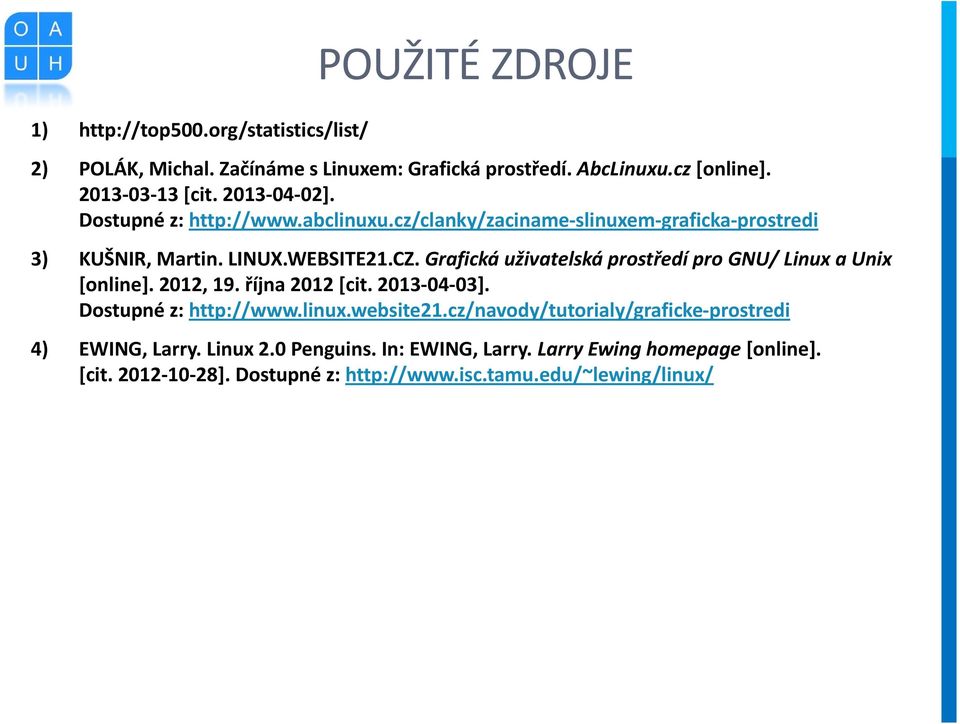 O A
U H

POUŽITÉ ZDROJE

1) http://top500.org/statistics/list/

2) POLÁK, Michal. Začínáme s Linuxem: Grafická prostředí. AbcLinuxu.cz [online]. 2013-03-13 [cit. 2013-04-02]. Dostupné z: http://www.abclinuxu.cz/clanky/zaciname-slinuxem-graficka-prostredi

3) KUŠNIR, Martin. LINUX.WEBSITE21.CZ. Grafická uživatelská prostředí pro GNU/ Linux a Unix [online]. 2012, 19. října 2012 [cit. 2013-04-03]. Dostupné z: http://www.linux.website21.cz/navody/tutorialy/graficke-prostredi

4) EWING, Larry. Linux 2.0 Penguins. In: EWING, Larry. Larry Ewing homepage [online]. [cit. 2012-10-28]. Dostupné z: http://www.isc.tamu.edu/~lewing/linux/